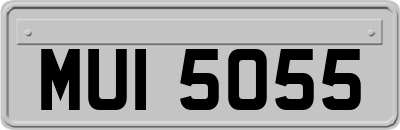 MUI 5055